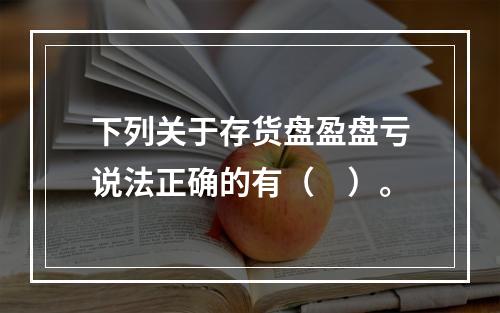 下列关于存货盘盈盘亏说法正确的有（　）。